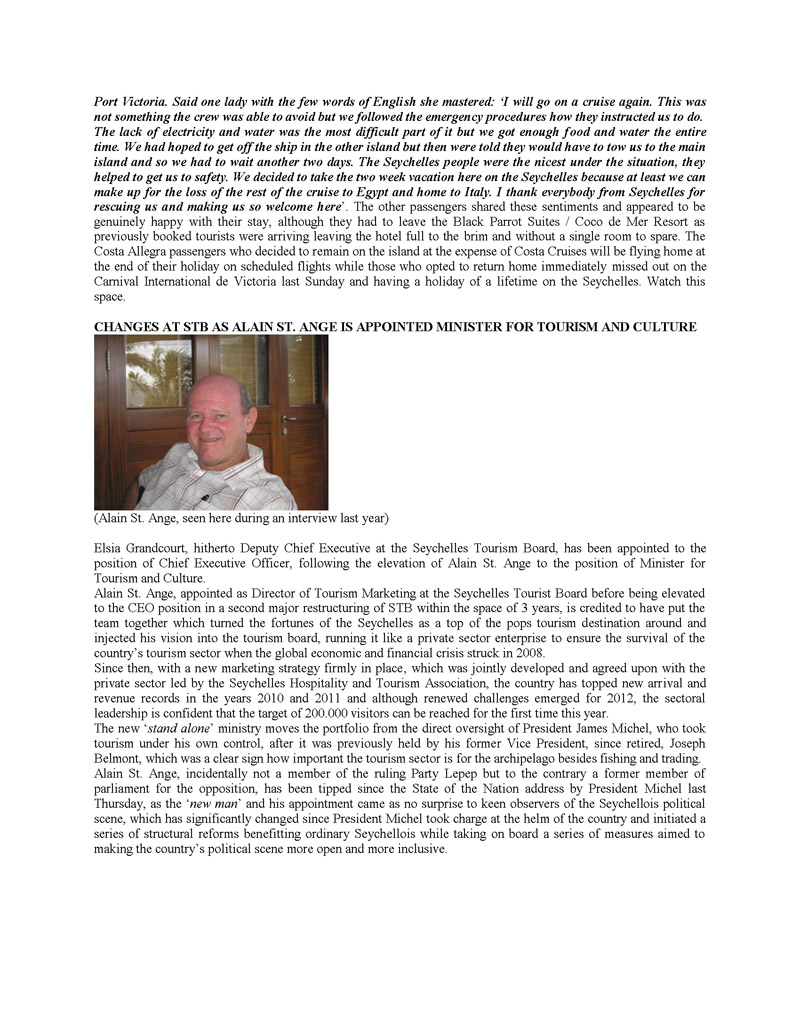 Port Victoria. Said one lady with the few words of English she mastered: 'I will go on a cruise again. This was not something the crew was able to avoid but we followed the emergency procedures how they instructed us to do. The lack of electricity and water was the most difficult part of it but we got enough food and water the entire time. We had hoped to get off the ship in the other island but then were told they would have to tow us to the main island and so we had to wait another two days. The Seychelles people were the nicest under the situation, they helped to get us to safety. We decided to take the two week vacation here on the Seychelles because at least we can make up for the loss of the rest of the cruise to Egypt and home to Italy. I thank everybody from Seychelles for rescuing us and making us so welcome here'. The other passengers shared these sentiments and appeared to be genuinely happy with their stay, although they had to leave the Black Parrot Suites / Coco de Mer Resort as previously booked tourists were arriving leaving the hotel full to the brim and without a single room to spare. The Costa Allegra passengers who decided to remain on the island at the expense of Costa Cruises will be flying home at the end of their holiday on scheduled flights while those who opted to return home immediately missed out on the Carnival International de Victoria last Sunday and having a holiday of a lifetime on the Seychelles. Watch this space.

CHANGES AT STB AS ALAIN ST. ANGE IS APPOINTED MINISTER FOR TOURISM AND CULTURE

(Alain St. Ange, seen here during an interview last year)

Elsia Grandcourt, hitherto Deputy Chief Executive at the Seychelles Tourism Board, has been appointed to the position of Chief Executive Officer, following the elevation of Alain St. Ange to the position of Minister for Tourism and Culture.
Alain St. Ange, appointed as Director of Tourism Marketing at the Seychelles Tourist Board before being elevated to the CEO position in a second major restructuring of STB within the space of 3 years, is credited to have put the team together which turned the fortunes of the Seychelles as a top of the pops tourism destination around and injected his vision into the tourism board, running it like a private sector enterprise to ensure the survival of the country's tourism sector when the global economic and financial crisis struck in 2008.
Since then, with a new marketing strategy firmly in place, which was jointly developed and agreed upon with the private sector led by the Seychelles Hospitality and Tourism Association, the country has topped new arrival and revenue records in the years 2010 and 2011 and although renewed challenges emerged for 2012, the sectoral leadership is confident that the target of 200.000 visitors can be reached for the first time this year.
The new 'stand alone' ministry moves the portfolio from the direct oversight of President James Michel, who took tourism under his own control, after it was previously held by his former Vice President, since retired, Joseph Belmont, which was a clear sign how important the tourism sector is for the archipelago besides fishing and trading.
Alain St. Ange, incidentally not a member of the ruling Party Lepep but to the contrary a former member of parliament for the opposition, has been tipped since the State of the Nation address by President Michel last Thursday, as the 'new man' and his appointment came as no surprise to keen observers of the Seychellois political scene, which has significantly changed since President Michel took charge at the helm of the country and initiated a series of structural reforms benefitting ordinary Seychellois while taking on board a series of measures aimed to making the country's political scene more open and more inclusive.